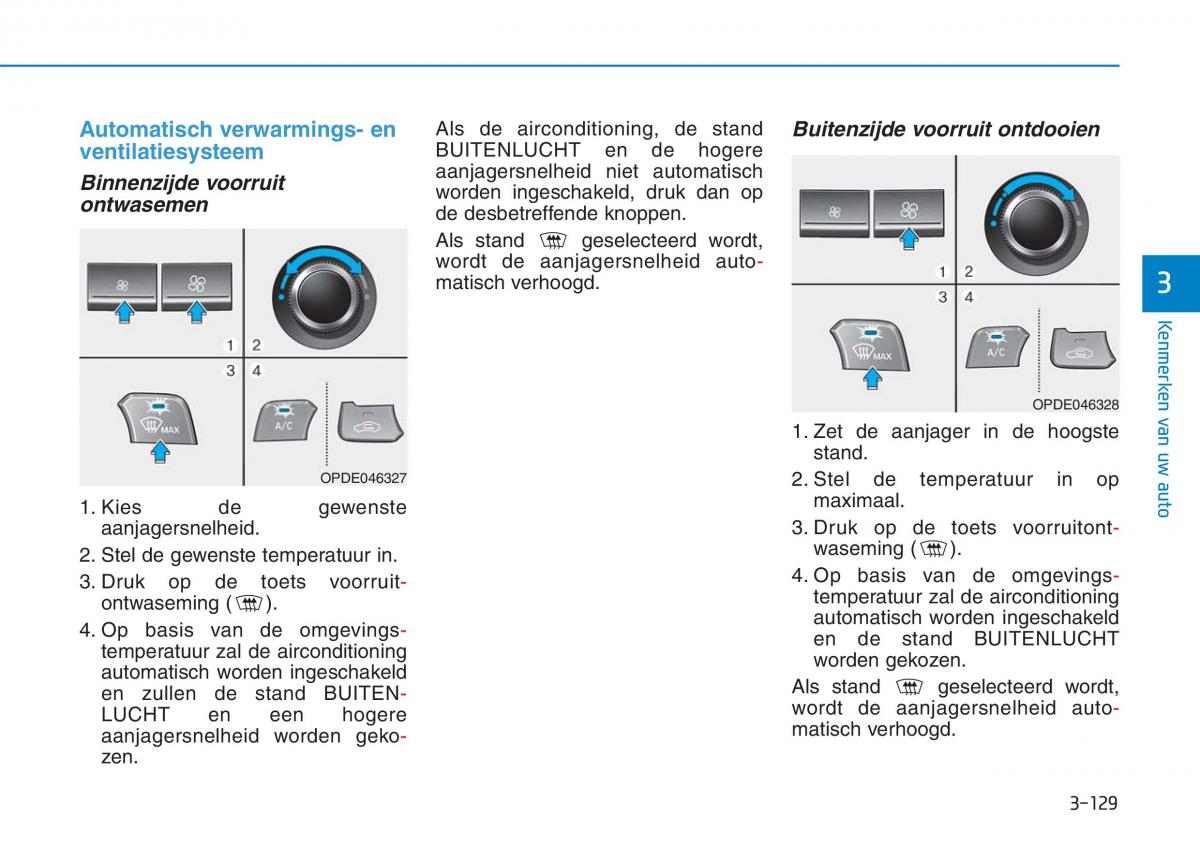 Automatisch verwarmings- en ventilatiesysteem

Binnenzijde voorruit ontwasemen

1 2
3 4
MAX
A/C
OPDE046327

1. Kies de gewenste aanjagersnelheid.
2. Stel de gewenste temperatuur in.
3. Druk op de toets voorruitontwaseming ( ).
4. Op basis van de omgevingstemperatuur zal de airconditioning automatisch worden ingeschakeld en zullen de stand BUITENLUCHT en een hogere aanjagersnelheid worden gekozen.

Als de airconditioning, de stand BUITENLUCHT en de hogere aanjagersnelheid niet automatisch worden ingeschakeld, druk dan op de desbetreffende knoppen.

Als stand geselecteerd wordt, wordt de aanjagersnelheid automatisch verhoogd.

Buitenzijde voorruit ontdooien

1 2
3 4
MAX
A/C
OPDE046328

1. Zet de aanjager in de hoogste stand.
2. Stel de temperatuur in op maximaal.
3. Druk op de toets voorruitontwaseming ( ).
4. Op basis van de omgevingstemperatuur zal de airconditioning automatisch worden ingeschakeld en de stand BUITENLUCHT worden gekozen.

Als stand geselecteerd wordt, wordt de aanjagersnelheid automatisch verhoogd.

3
Kenmerken van uw auto

3-129